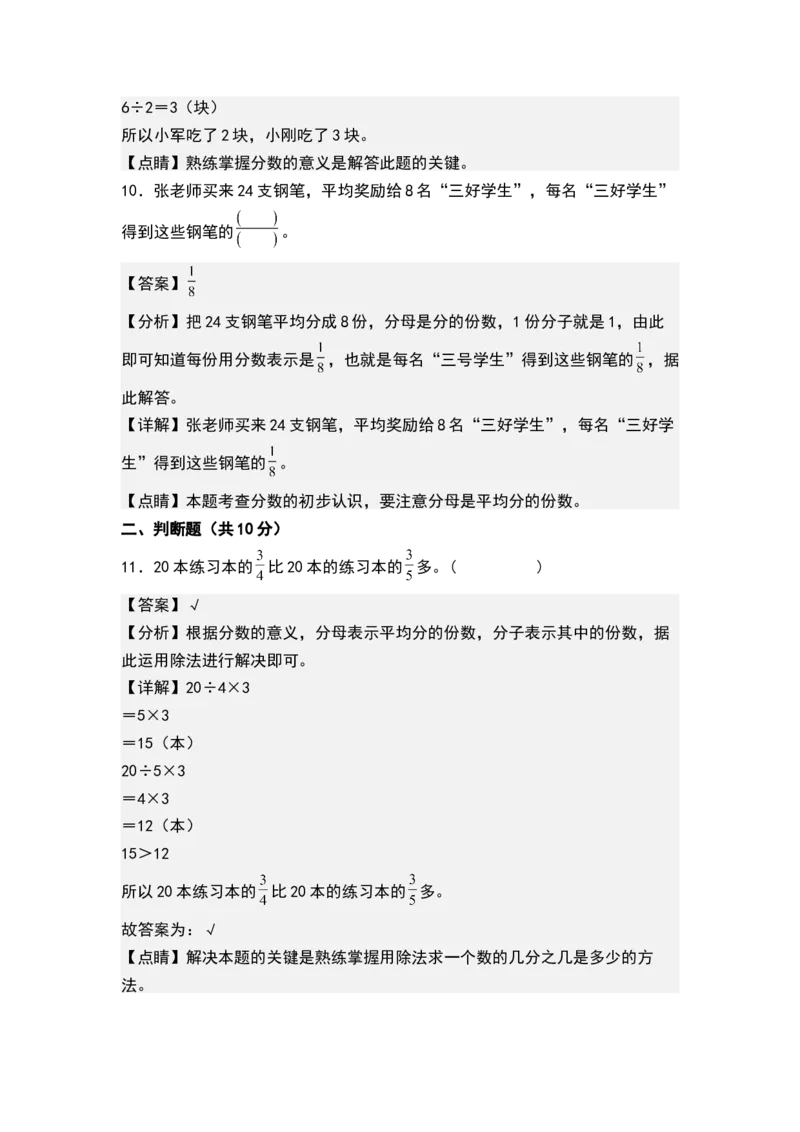 6÷2＝3（块）
所以小军吃了2块，小刚吃了3块。
【点睛】熟练掌握分数的意义是解答此题的关键。
10．张老师买来24支钢笔，平均奖励给8名“三好学生”，每名“三好学生”得到这些钢笔的$\frac{(\quad)}{(\quad)}$。

【答案】$\frac{1}{8}$

【分析】把24支钢笔平均分成8份，分母是分的份数，1份分子就是1，由此即可知道每份用分数表示是$\frac{1}{8}$，也就是每名“三号学生”得到这些钢笔的$\frac{1}{8}$，据此解答。
【详解】张老师买来24支钢笔，平均奖励给8名“三好学生”，每名“三好学生”得到这些钢笔的$\frac{1}{8}$。
【点睛】本题考查分数的初步认识，要注意分母是平均分的份数。
二、判断题（共10分）
11．20本练习本的$\frac{3}{4}$比20本的练习本的$\frac{3}{5}$多。（　　）

【答案】√
【分析】根据分数的意义，分母表示平均分的份数，分子表示其中的份数，据此运用除法进行解决即可。
【详解】20÷4×3
＝5×3
＝15（本）
20÷5×3
＝4×3
＝12（本）
15＞12
所以20本练习本的$\frac{3}{4}$比20本的练习本的$\frac{3}{5}$多。
故答案为：√
【点睛】解决本题的关键是熟练掌握用除法求一个数的几分之几是多少的方法。